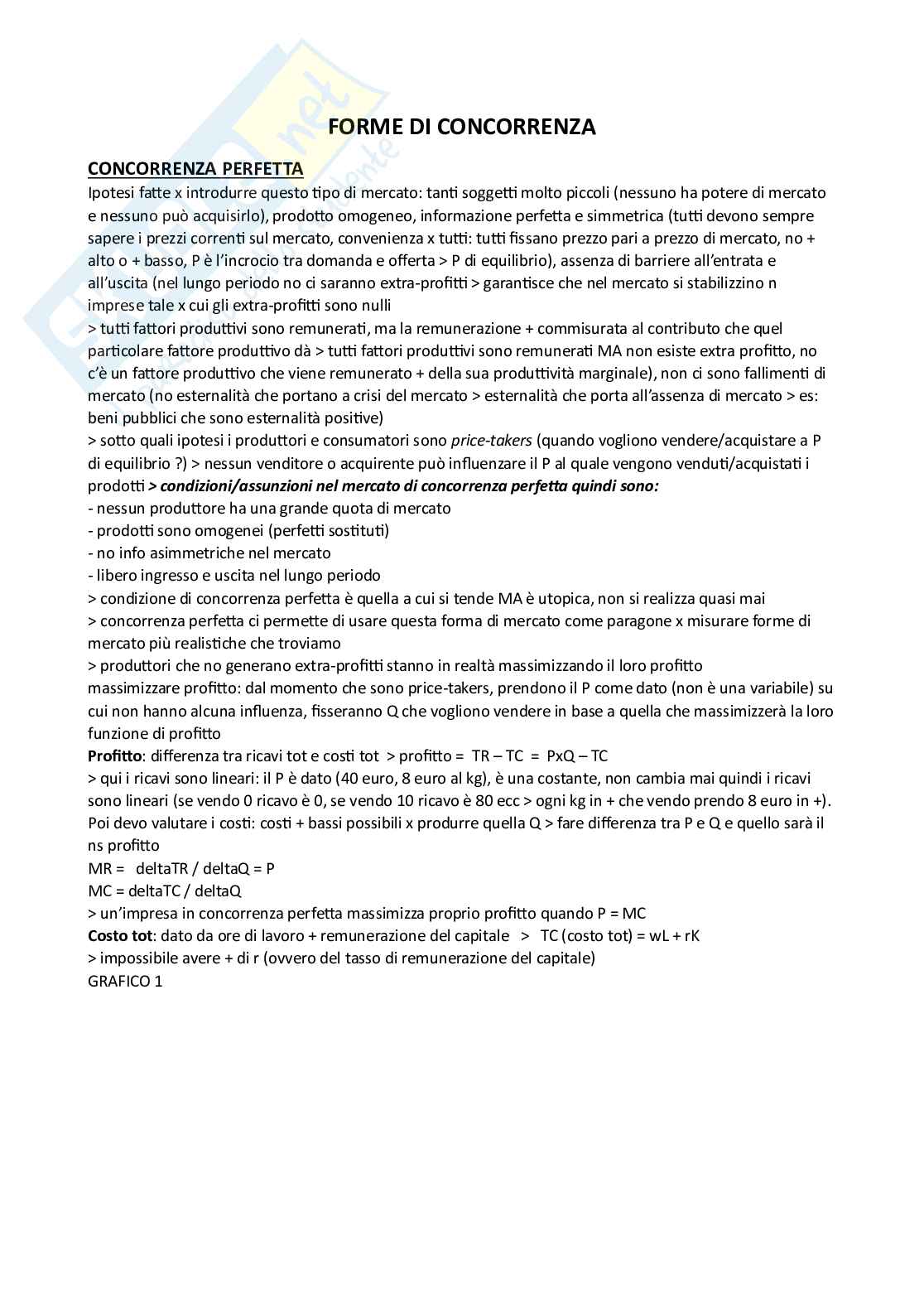 FORME DI CONCORRENZA

CONCORRENZA PERFETTA

Ipotesi fatte x introdurre questo tipo di mercato: tanti soggetti molto piccoli (nessuno ha potere di mercato e nessuno può acquisirlo), prodotto omogeneo, informazione perfetta e simmetrica (tutti devono sempre sapere i prezzi correnti sul mercato, convenienza x tutti: tutti fissano prezzo pari a prezzo di mercato, no + alto o + basso, P è l'incrocio tra domanda e offerta > P di equilibrio), assenza di barriere all'entrata e all'uscita (nel lungo periodo no ci saranno extra-profitti > garantisce che nel mercato si stabilizzino n imprese tale x cui gli extra-profitti sono nulli

> tutti fattori produttivi sono remunerati, ma la remunerazione + commisurata al contributo che quel particolare fattore produttivo dà > tutti fattori produttivi sono remunerati MA non esiste extra profitto, no c'è un fattore produttivo che viene remunerato + della sua produttività marginale), non ci sono fallimenti di mercato (no esternalità che portano a crisi del mercato > esternalità che porta all'assenza di mercato > es: beni pubblici che sono esternalità positive)

> sotto quali ipotesi i produttori e consumatori sono price-takers (quando vogliono vendere/acquistare a P di equilibrio ?) > nessun venditore o acquirente può influenzare il P al quale vengono venduti/acquistati i prodotti > condizioni/assunzioni nel mercato di concorrenza perfetta quindi sono:

- nessun produttore ha una grande quota di mercato
- prodotti sono omogenei (perfetti sostituti)
- no info asimmetriche nel mercato
- libero ingresso e uscita nel lungo periodo

> condizione di concorrenza perfetta è quella a cui si tende MA è utopica, non si realizza quasi mai

> concorrenza perfetta ci permette di usare questa forma di mercato come paragone x misurare forme di mercato più realistiche che troviamo

> produttori che no generano extra-profitti stanno in realtà massimizzando il loro profitto

massimizzare profitto: dal momento che sono price-takers, prendono il P come dato (non è una variabile) su cui non hanno alcuna influenza, fisseranno Q che vogliono vendere in base a quella che massimizzerà la loro funzione di profitto

Profitto: differenza tra ricavi tot e costi tot > profitto = TR – TC = PxQ – TC

> qui i ricavi sono lineari: il P è dato (40 euro, 8 euro al kg), è una costante, non cambia mai quindi i ricavi sono lineari (se vendo 0 ricavo è 0, se vendo 10 ricavo è 80 ecc > ogni kg in + che vendo prendo 8 euro in +). Poi devo valutare i costi: costi + bassi possibili x produrre quella Q > fare differenza tra P e Q e quello sarà il ns profitto

MR = deltaTR / deltaQ = P

MC = deltaTC / deltaQ

> un'impresa in concorrenza perfetta massimizza proprio profitto quando P = MC

Costo tot: dato da ore di lavoro + remunerazione del capitale > TC (costo tot) = wL + rK

> impossibile avere + di r (ovvero del tasso di remunerazione del capitale)

GRAFICO 1